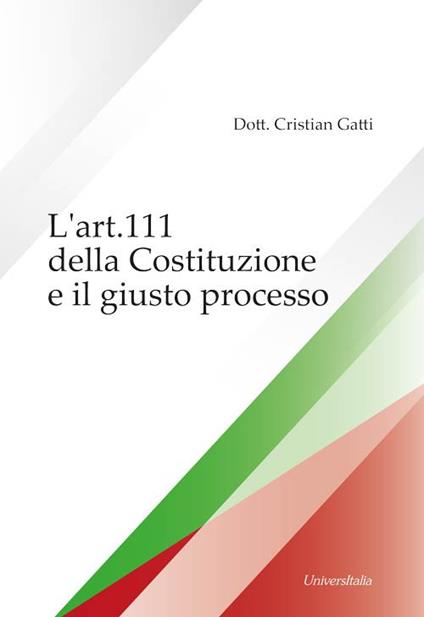 Dott. Cristian Gatti

L'art.111
della Costituzione
e il giusto processo

UniversItalia